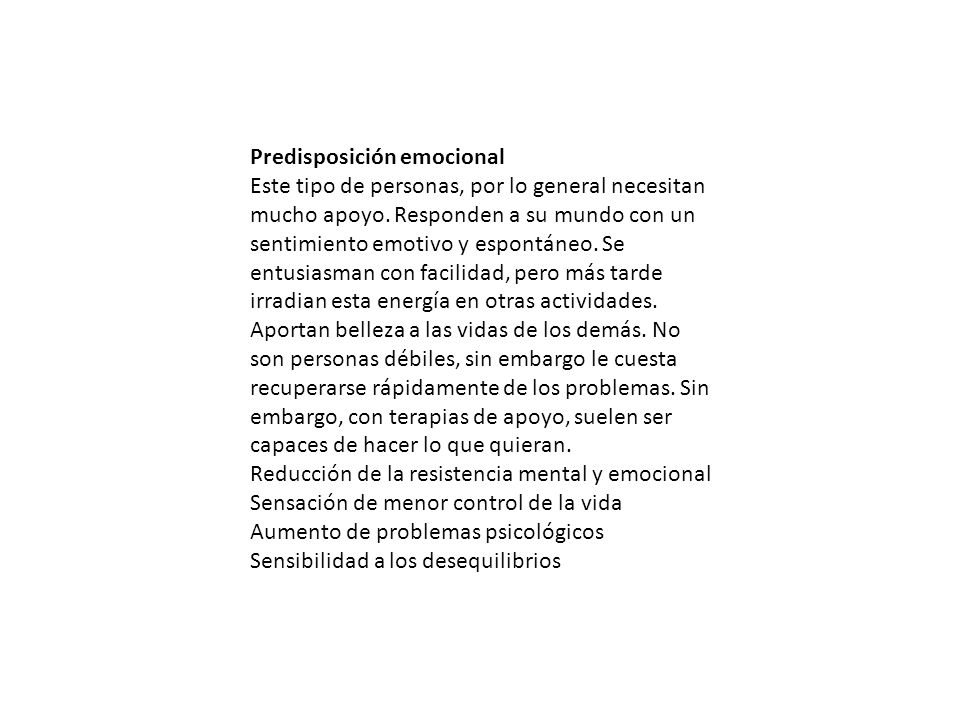 Predisposición emocional
Este tipo de personas, por lo general necesitan mucho apoyo. Responden a su mundo con un sentimiento emotivo y espontáneo. Se entusiasman con facilidad, pero más tarde irradian esta energía en otras actividades. Aportan belleza a las vidas de los demás. No son personas débiles, sin embargo le cuesta recuperarse rápidamente de los problemas. Sin embargo, con terapias de apoyo, suelen ser capaces de hacer lo que quieran.
Reducción de la resistencia mental y emocional
Sensación de menor control de la vida
Aumento de problemas psicológicos
Sensibilidad a los desequilibrios